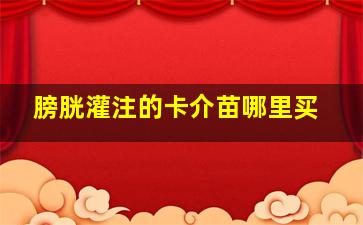 膀胱灌注的卡介苗哪里买